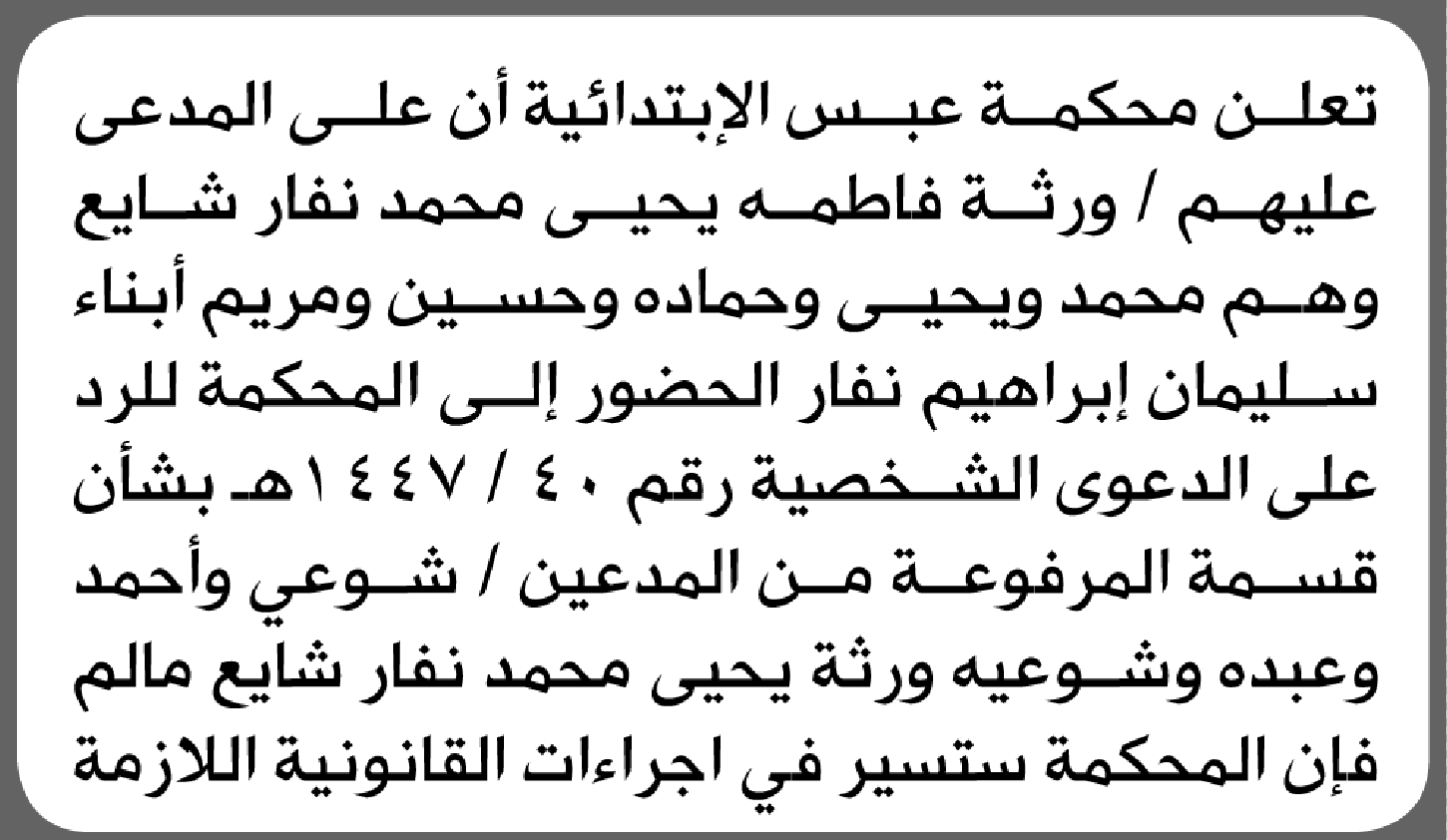 تعلن محكمة عبس الإبتدائية أن على المدعى عليهم / ورثة فاطمه يحيى محمد نفار شايع وهم محمد ويحيى وحماده وحسين ومريم أبناء سليمان إبراهيم نفار الحضور إلى المحكمة للرد على الدعوى الشخصية رقم ٤٠ / ١٤٤٧هـ بشأن قسمة المرفوعة من المدعين / شوعي وأحمد وعبده وشوعيه ورثة يحيى محمد نفار شايع مالم فإن المحكمة ستسير في اجراءات القانونية اللازمة